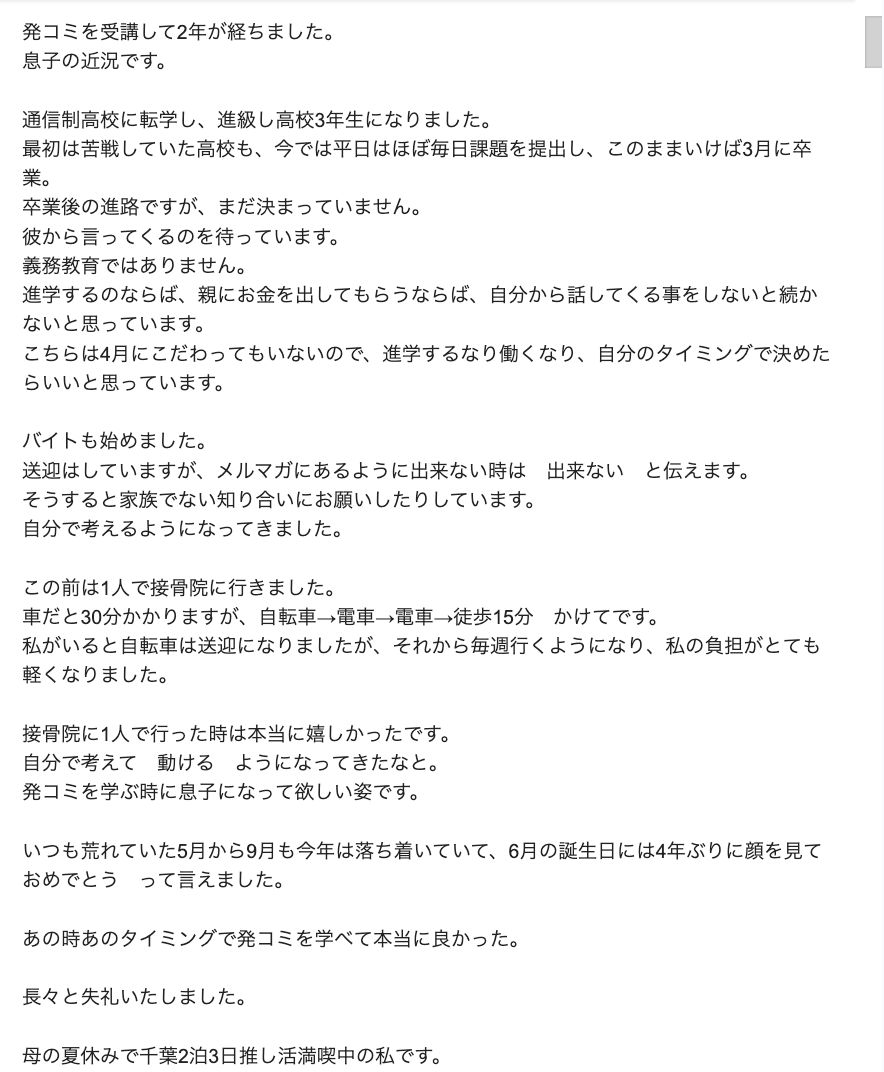 発コミを受講して2年が経ちました。
息子の近況です。

通信制高校に転学し、進級し高校3年生になりました。
最初は苦戦していた高校も、今では平日はほぼ毎日課題を提出し、このままいけば3月に卒業。
卒業後の進路ですが、まだ決まっていません。
彼から言ってくるのを待っています。
義務教育ではありません。
進学するのならば、親にお金を出してもらうならば、自分から話してくる事をしないと続かないと思っています。
こちらは4月にこだわってもいないので、進学するなり働くなり、自分のタイミングで決めたらいいと思っています。

バイトも始めました。
送迎はしていますが、メルマガにあるように出来ない時は　出来ない　と伝えます。
そうすると家族でない知り合いにお願いしたりしています。
自分で考えるようになってきました。

この前は1人で接骨院に行きました。
車だと30分かかりますが、自転車→電車→電車→徒歩15分　かけてです。
私がいると自転車は送迎になりましたが、それから毎週行くようになり、私の負担がとても軽くなりました。

接骨院に1人で行った時は本当に嬉しかったです。
自分で考えて　動ける　ようになってきたなと。
発コミを学ぶ時に息子になって欲しい姿です。

いつも荒れていた5月から9月も今年は落ち着いていて、6月の誕生日には4年ぶりに顔を見て　おめでとう　って言えました。

あの時あのタイミングで発コミを学べて本当に良かった。

長々と失礼いたしました。

母の夏休みで千葉2泊3日推し活満喫中の私です。